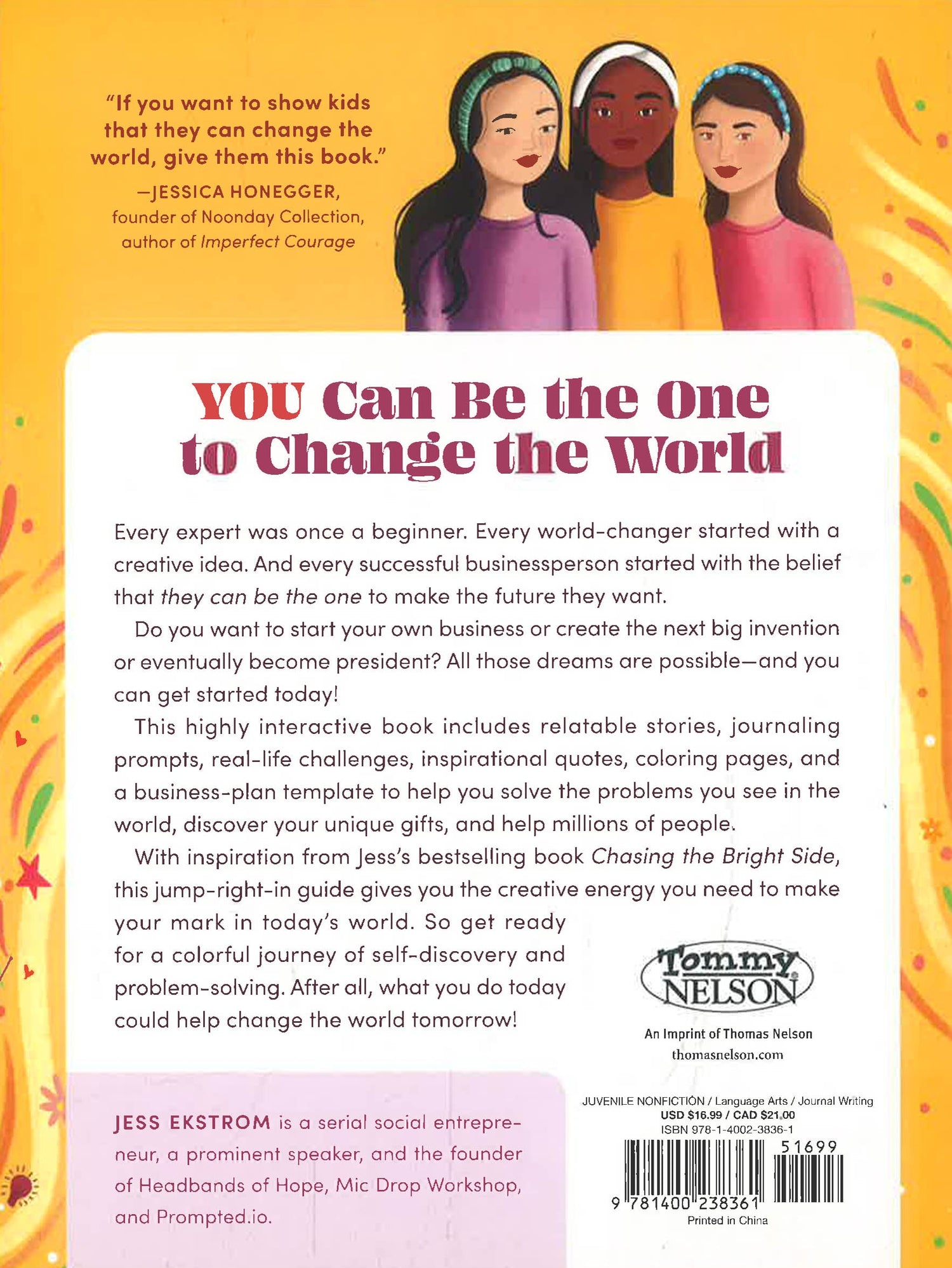 "If you want to show kids that they can change the world, give them this book."

—JESSICA HONEGGER, founder of Noonday Collection, author of Imperfect Courage

YOU Can Be the One to Change the World

Every expert was once a beginner. Every world-changer started with a creative idea. And every successful businessperson started with the belief that they can be the one to make the future they want.

Do you want to start your own business or create the next big invention or eventually become president? All those dreams are possible—and you can get started today!

This highly interactive book includes relatable stories, journaling prompts, real-life challenges, inspirational quotes, coloring pages, and a business-plan template to help you solve the problems you see in the world, discover your unique gifts, and help millions of people.

With inspiration from Jess's bestselling book Chasing the Bright Side, this jump-right-in guide gives you the creative energy you need to make your mark in today's world. So get ready for a colorful journey of self-discovery and problem-solving. After all, what you do today could help change the world tomorrow!

Tommy NELSON

An Imprint of Thomas Nelson
thomasnelson.com

JESS EKSTROM is a serial social entrepreneur, a prominent speaker, and the founder of Headbands of Hope, Mic Drop Workshop, and Prompted.io.

JUVENILE NONFICTION / Language Arts / Journal Writing
USD $16.99 / CAD $21.00
ISBN 978-1-4002-3836-1

51699

9 781400 238361

Printed in China